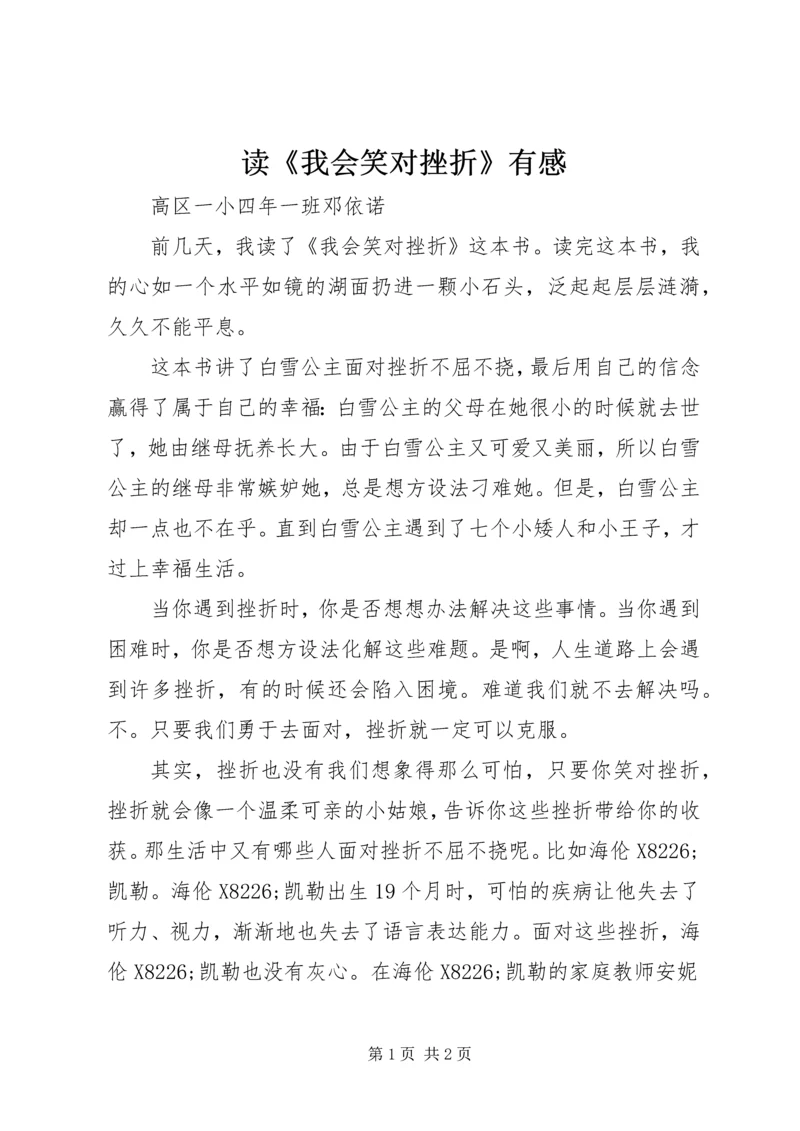 读《我会笑对挫折》有感

高区一小四年一班邓依诺

前几天，我读了《我会笑对挫折》这本书。读完这本书，我的心如一个水平如镜的湖面扔进一颗小石头，泛起起层层涟漪，久久不能平息。

这本书讲了白雪公主面对挫折不屈不挠，最后用自己的信念赢得了属于自己的幸福：白雪公主的父母在她很小的时候就去世了，她由继母抚养长大。由于白雪公主又可爱又美丽，所以白雪公主的继母非常嫉妒她，总是想方设法刁难她。但是，白雪公主却一点也不在乎。直到白雪公主遇到了七个小矮人和小王子，才过上幸福生活。

当你遇到挫折时，你是否想想办法解决这些事情。当你遇到困难时，你是否想方设法化解这些难题。是啊，人生道路上会遇到许多挫折，有的时候还会陷入困境。难道我们就不去解决吗。不。只要我们勇于去面对，挫折就一定可以克服。

其实，挫折也没有我们想象得那么可怕，只要你笑对挫折，挫折就会像一个温柔可亲的小姑娘，告诉你这些挫折带给你的收获。那生活中又有哪些人面对挫折不屈不挠呢。比如海伦 X8226;凯勒。海伦 X8226;凯勒出生 19 个月时，可怕的疾病让他失去了听力、视力，渐渐地也失去了语言表达能力。面对这些挫折，海伦 X8226;凯勒也没有灰心。在海伦 X8226;凯勒的家庭教师安妮

第 1 页 共 2 页